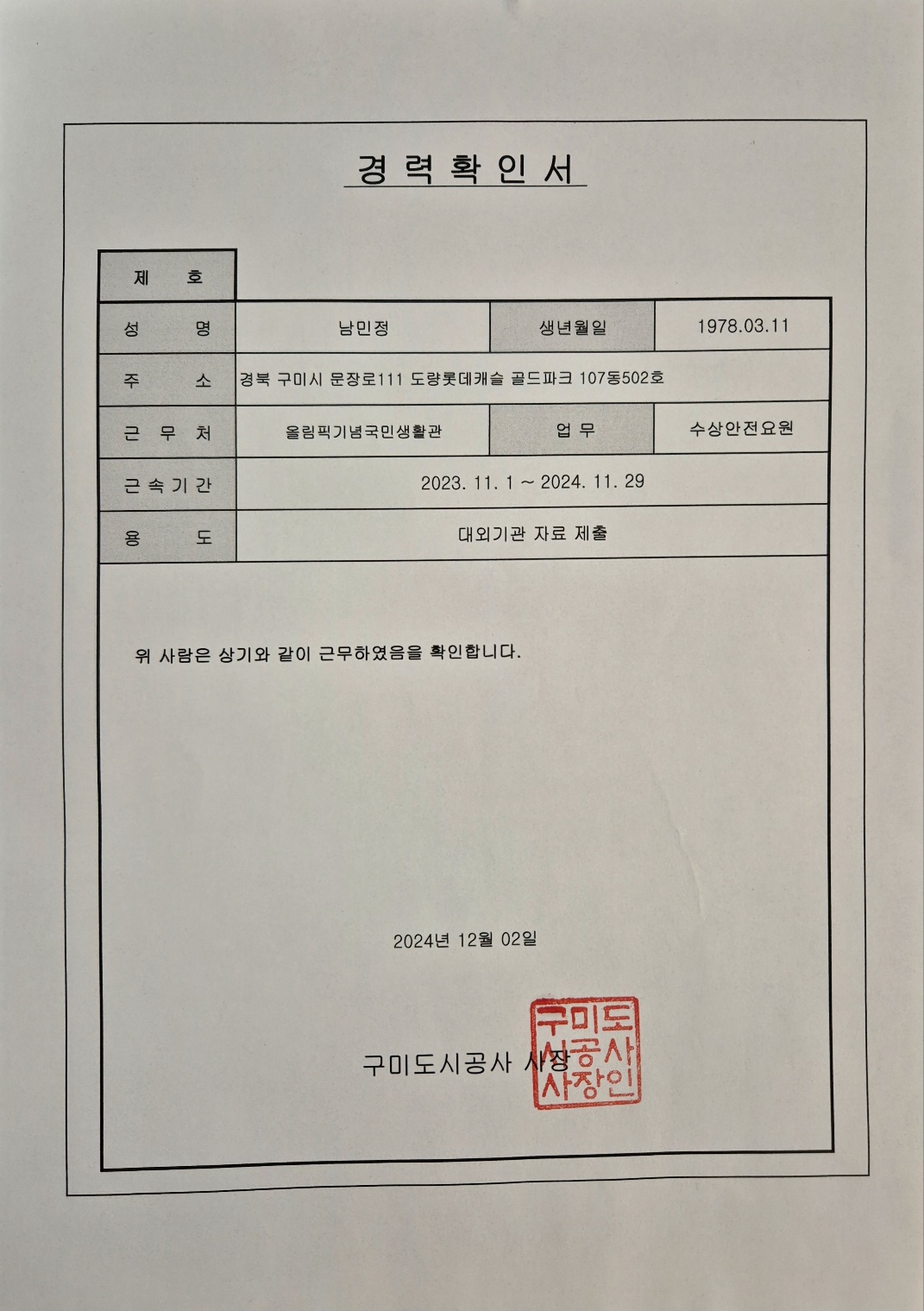 경 력 확 인 서

| 제 호 | | | |
|---|---|---|---|
| 성 명 | 남민정 | 생년월일 | 1978.03.11 |
| 주 소 | 경북 구미시 문장로111 도량롯데캐슬 골드파크 107동502호 | | |
| 근 무 처 | 올림픽기념국민생활관 | 업 무 | 수상안전요원 |
| 근 속 기 간 | 2023. 11. 1 ~ 2024. 11. 29 | | |
| 용 도 | 대외기관 자료 제출 | | |

위 사람은 상기와 같이 근무하였음을 확인합니다.

2024년 12월 02일

구미도시공사 사장

구미도시공사사장인